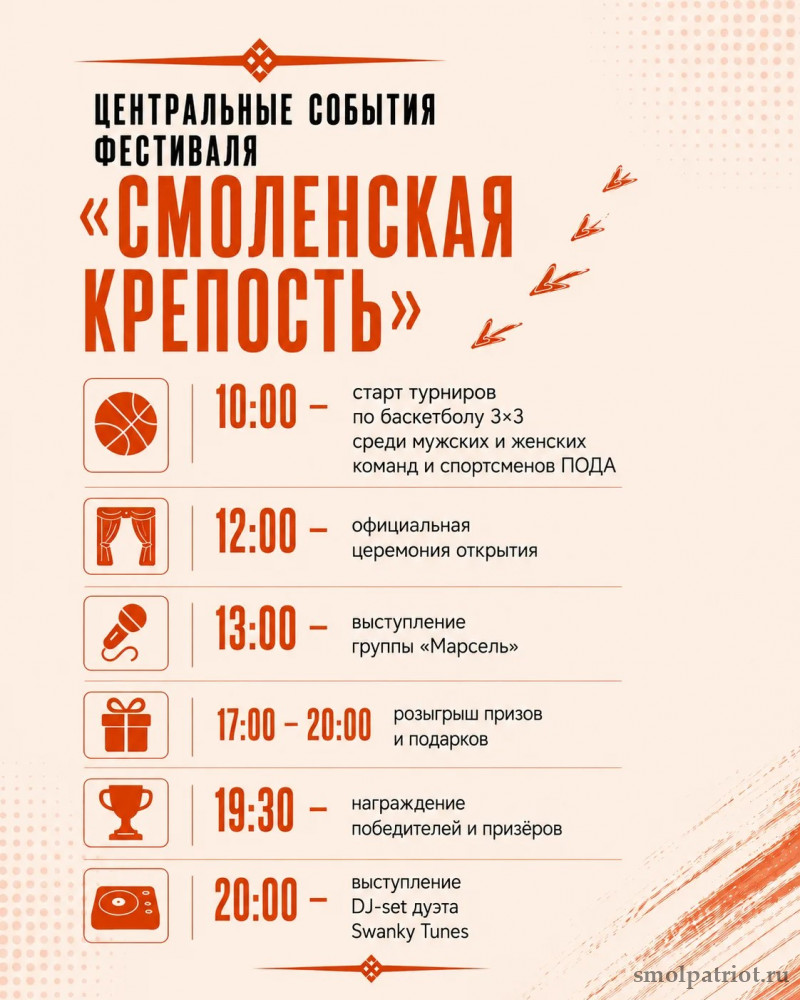 ЦЕНТРАЛЬНЫЕ СОБЫТИЯ ФЕСТИВАЛЯ

«СМОЛЕНСКАЯ КРЕПОСТЬ»

10:00 – старт турниров по баскетболу 3×3 среди мужских и женских команд и спортсменов ПОДА

12:00 – официальная церемония открытия

13:00 – выступление группы «Марсель»

17:00 – 20:00 розыгрыш призов и подарков

19:30 – награждение победителей и призёров

20:00 – выступление DJ-set дуэта Swanky Tunes

smolpatriot.ru